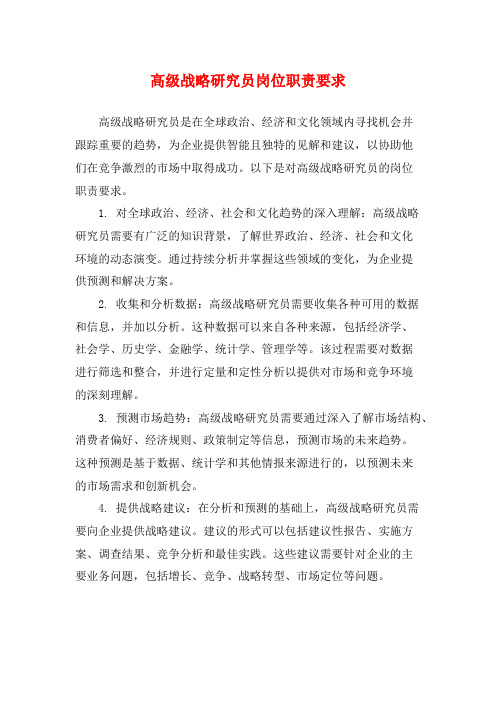 高级战略研究员岗位职责要求

高级战略研究员是在全球政治、经济和文化领域内寻找机会并跟踪重要的趋势，为企业提供智能且独特的见解和建议，以协助他们在竞争激烈的市场中取得成功。以下是对高级战略研究员的岗位职责要求。

1. 对全球政治、经济、社会和文化趋势的深入理解：高级战略研究员需要有广泛的知识背景，了解世界政治、经济、社会和文化环境的动态演变。通过持续分析并掌握这些领域的变化，为企业提供预测和解决方案。

2. 收集和分析数据：高级战略研究员需要收集各种可用的数据和信息，并加以分析。这种数据可以来自各种来源，包括经济学、社会学、历史学、金融学、统计学、管理学等。该过程需要对数据进行筛选和整合，并进行定量和定性分析以提供对市场和竞争环境的深刻理解。

3. 预测市场趋势：高级战略研究员需要通过深入了解市场结构、消费者偏好、经济规则、政策制定等信息，预测市场的未来趋势。这种预测是基于数据、统计学和其他情报来源进行的，以预测未来的市场需求和创新机会。

4. 提供战略建议：在分析和预测的基础上，高级战略研究员需要向企业提供战略建议。建议的形式可以包括建议性报告、实施方案、调查结果、竞争分析和最佳实践。这些建议需要针对企业的主要业务问题，包括增长、竞争、战略转型、市场定位等问题。